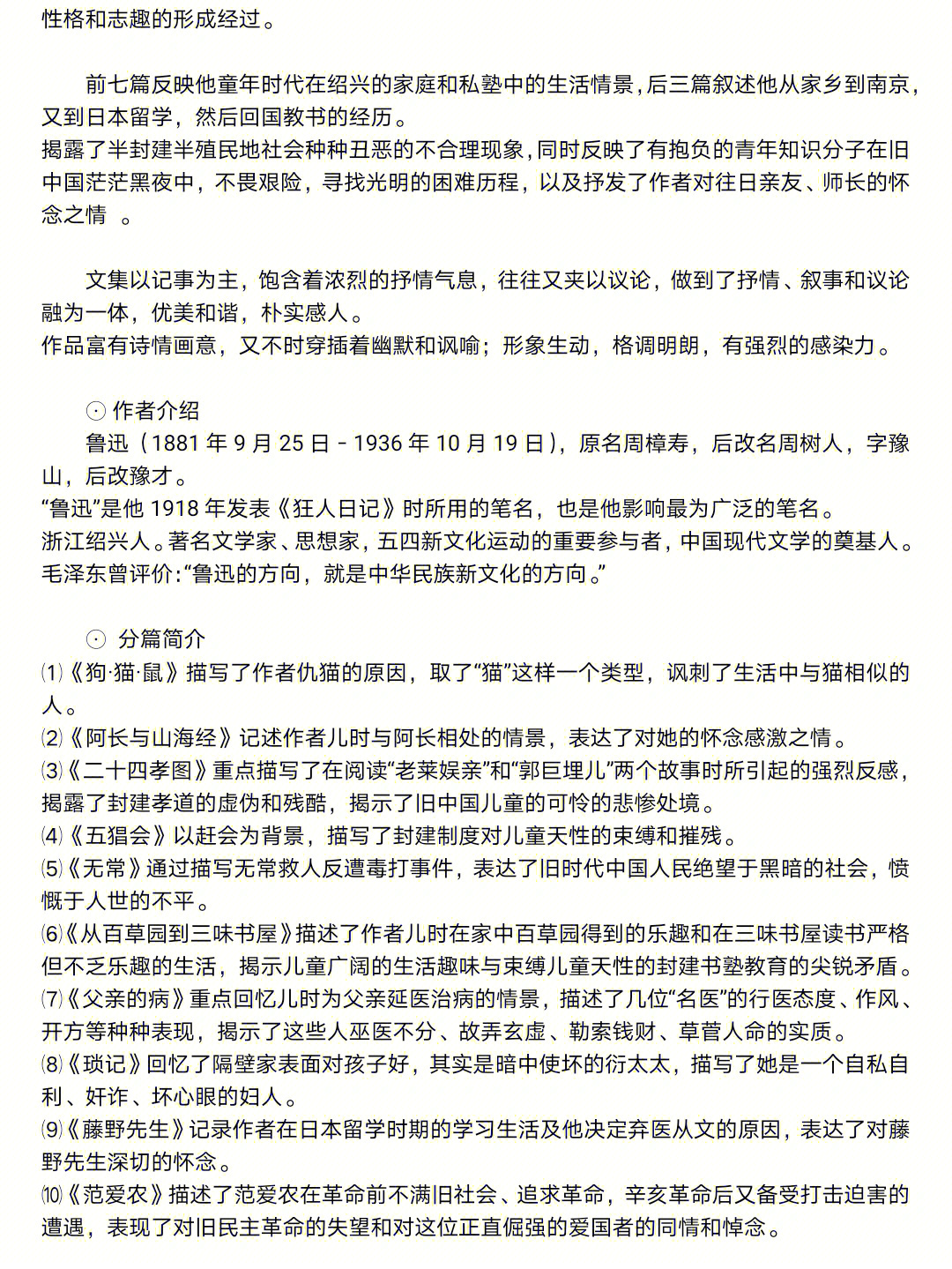 性格和志趣的形成经过。

前七篇反映他童年时代在绍兴的家庭和私塾中的生活情景，后三篇叙述他从家乡到南京，又到日本留学，然后回国教书的经历。
揭露了半封建半殖民地社会种种丑恶的不合理现象，同时反映了有抱负的青年知识分子在旧中国茫茫黑夜中，不畏艰险，寻找光明的困难历程，以及抒发了作者对往日亲友、师长的怀念之情 。

文集以记事为主，饱含着浓烈的抒情气息，往往又夹以议论，做到了抒情、叙事和议论融为一体，优美和谐，朴实感人。
作品富有诗情画意，又不时穿插着幽默和讽喻；形象生动，格调明朗，有强烈的感染力。

⊙ 作者介绍
鲁迅（1881 年 9 月 25 日 - 1936 年 10 月 19 日），原名周樟寿，后改名周树人，字豫山，后改豫才。
“鲁迅”是他 1918 年发表《狂人日记》时所用的笔名，也是他影响最为广泛的笔名。
浙江绍兴人。著名文学家、思想家，五四新文化运动的重要参与者，中国现代文学的奠基人。
毛泽东曾评价：“鲁迅的方向，就是中华民族新文化的方向。”

⊙ 分篇简介
⑴《狗·猫·鼠》描写了作者仇猫的原因，取了“猫”这样一个类型，讽刺了生活中与猫相似的人。
⑵《阿长与山海经》记述作者儿时与阿长相处的情景，表达了对她的怀念感激之情。
⑶《二十四孝图》重点描写了在阅读“老莱娱亲”和“郭巨埋儿”两个故事时所引起的强烈反感，揭露了封建孝道的虚伪和残酷，揭示了旧中国儿童的可怜的悲惨处境。
⑷《五猖会》以赶会为背景，描写了封建制度对儿童天性的束缚和摧残。
⑸《无常》通过描写无常救人反遭毒打事件，表达了旧时代中国人民绝望于黑暗的社会，愤慨于人世的不平。
⑹《从百草园到三味书屋》描述了作者儿时在家中百草园得到的乐趣和在三味书屋读书严格但不乏乐趣的生活，揭示儿童广阔的生活趣味与束缚儿童天性的封建书塾教育的尖锐矛盾。
⑺《父亲的病》重点回忆儿时为父亲延医治病的情景，描述了几位“名医”的行医态度、作风、开方等种种表现，揭示了这些人巫医不分、故弄玄虚、勒索钱财、草菅人命的实质。
⑻《琐记》回忆了隔壁家表面对孩子好，其实是暗中使坏的衍太太，描写了她是一个自私自利、奸诈、坏心眼的妇人。
⑼《藤野先生》记录作者在日本留学时期的学习生活及他决定弃医从文的原因，表达了对藤野先生深切的怀念。
⑽《范爱农》描述了范爱农在革命前不满旧社会、追求革命，辛亥革命后又备受打击迫害的遭遇，表现了对旧民主革命的失望和对这位正直倔强的爱国者的同情和悼念。